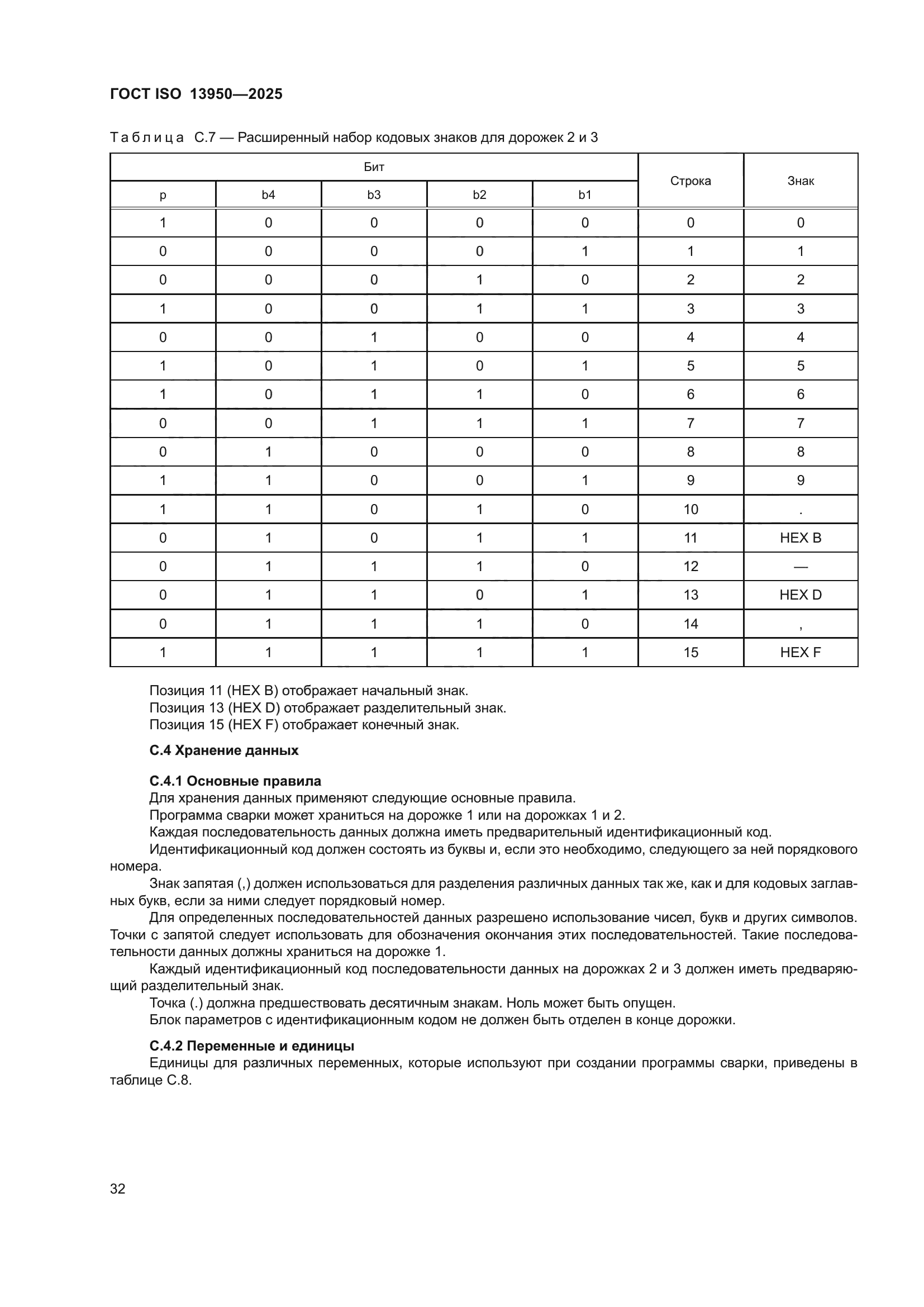 ГОСТ ISO 13950—2025

Таблица С.7 — Расширенный набор кодовых знаков для дорожек 2 и 3

| Бит | | | | | Строка | Знак |
|---|---|---|---|---|---|---|
| p | b4 | b3 | b2 | b1 | | |
| 1 | 0 | 0 | 0 | 0 | 0 | 0 |
| 0 | 0 | 0 | 0 | 1 | 1 | 1 |
| 0 | 0 | 0 | 1 | 0 | 2 | 2 |
| 1 | 0 | 0 | 1 | 1 | 3 | 3 |
| 0 | 0 | 1 | 0 | 0 | 4 | 4 |
| 1 | 0 | 1 | 0 | 1 | 5 | 5 |
| 1 | 0 | 1 | 1 | 0 | 6 | 6 |
| 0 | 0 | 1 | 1 | 1 | 7 | 7 |
| 0 | 1 | 0 | 0 | 0 | 8 | 8 |
| 1 | 1 | 0 | 0 | 1 | 9 | 9 |
| 1 | 1 | 0 | 1 | 0 | 10 | . |
| 0 | 1 | 0 | 1 | 1 | 11 | HEX B |
| 0 | 1 | 1 | 1 | 0 | 12 | — |
| 0 | 1 | 1 | 0 | 1 | 13 | HEX D |
| 0 | 1 | 1 | 1 | 0 | 14 | , |
| 1 | 1 | 1 | 1 | 1 | 15 | HEX F |

Позиция 11 (HEX B) отображает начальный знак.
Позиция 13 (HEX D) отображает разделительный знак.
Позиция 15 (HEX F) отображает конечный знак.

С.4 Хранение данных

С.4.1 Основные правила
Для хранения данных применяют следующие основные правила.
Программа сварки может храниться на дорожке 1 или на дорожках 1 и 2.
Каждая последовательность данных должна иметь предварительный идентификационный код.
Идентификационный код должен состоять из буквы и, если это необходимо, следующего за ней порядкового номера.
Знак запятая (,) должен использоваться для разделения различных данных так же, как и для кодовых заглавных букв, если за ними следует порядковый номер.
Для определенных последовательностей данных разрешено использование чисел, букв и других символов. Точки с запятой следует использовать для обозначения окончания этих последовательностей. Такие последовательности данных должны храниться на дорожке 1.
Каждый идентификационный код последовательности данных на дорожках 2 и 3 должен иметь предваряющий разделительный знак.
Точка (.) должна предшествовать десятичным знакам. Ноль может быть опущен.
Блок параметров с идентификационным кодом не должен быть отделен в конце дорожки.

С.4.2 Переменные и единицы
Единицы для различных переменных, которые используют при создании программы сварки, приведены в таблице С.8.

32